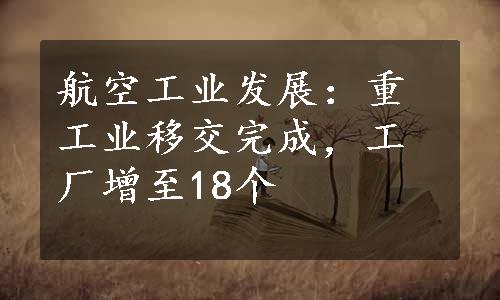 航空工业发展：重工业移交完成，工厂增至18个